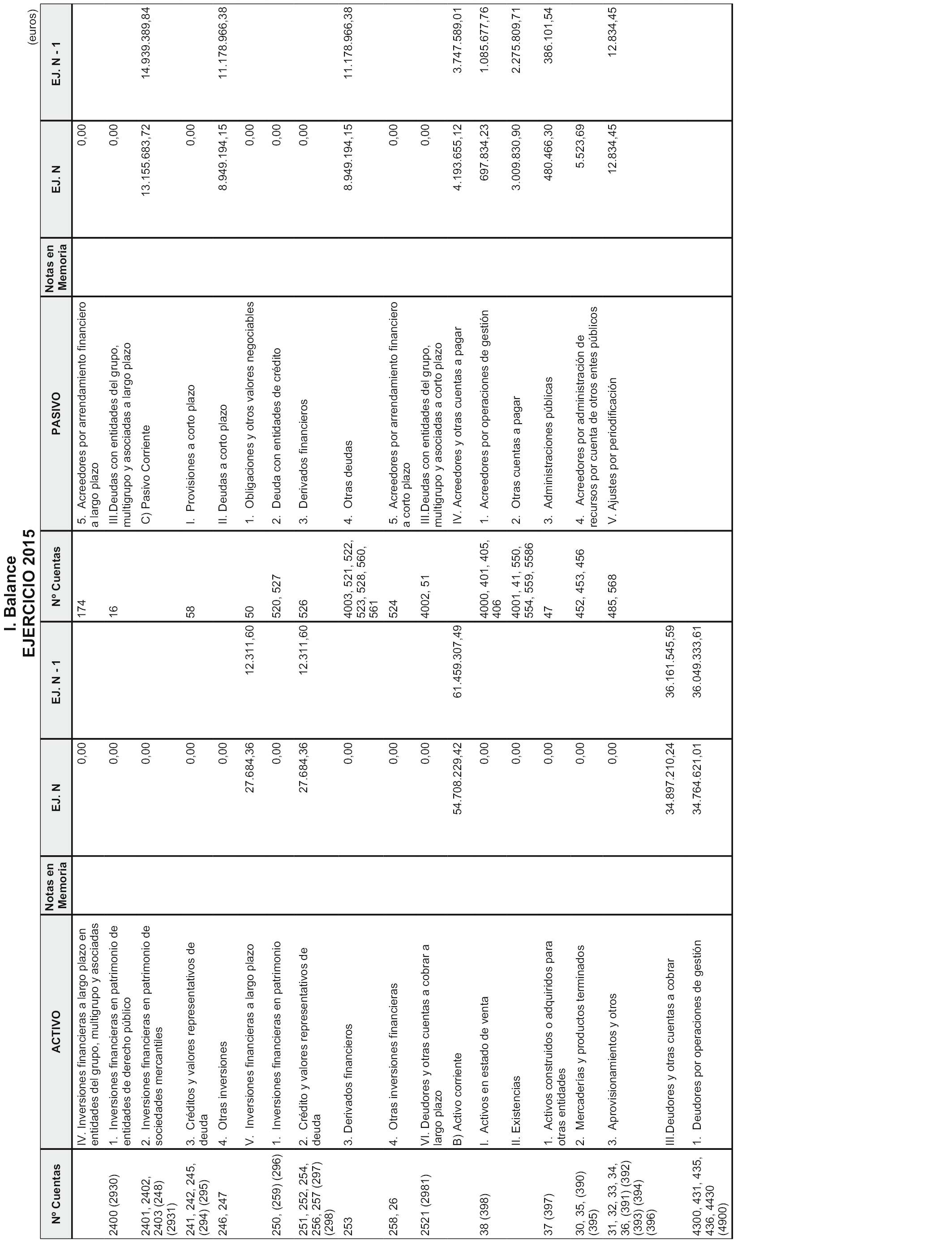 I. Balance
EJERCICIO 2015

(euros)

| Nº Cuentas | ACTIVO | Notas en Memoria | EJ. N | EJ. N - 1 | Nº Cuentas | PASIVO | Notas en Memoria | EJ. N | EJ. N - 1 |
|---|---|---|---|---|---|---|---|---|---|
| | IV. Inversiones financieras a largo plazo en entidades del grupo, multigrupo y asociadas | | 0,00 | | 174 | 5. Acreedores por arrendamiento financiero a largo plazo | | 0,00 | |
| 2400 (2930) | 1. Inversiones financieras en patrimonio de entidades de derecho público | | 0,00 | | 16 | III.Deudas con entidades del grupo, multigrupo y asociadas a largo plazo | | 0,00 | |
| 2401, 2402, 2403 (248) (2931) | 2. Inversiones financieras en patrimonio de sociedades mercantiles | | 0,00 | | | C) Pasivo Corriente | | 13.155.683,72 | 14.939.389,84 |
| 241, 242, 245, (294) (295) | 3. Créditos y valores representativos de deuda | | 0,00 | | 58 | I. Provisiones a corto plazo | | 0,00 | |
| 246, 247 | 4. Otras inversiones | | 0,00 | | | II. Deudas a corto plazo | | 8.949.194,15 | 11.178.966,38 |
| | V. Inversiones financieras a largo plazo | | 27.684,36 | 12.311,60 | 50 | 1. Obligaciones y otros valores negociables | | 0,00 | |
| 250, (259) (296) | 1. Inversiones financieras en patrimonio | | 0,00 | | 520, 527 | 2. Deuda con entidades de crédito | | 0,00 | |
| 251, 252, 254, 256, 257 (297) (298) | 2. Crédito y valores representativos de deuda | | 27.684,36 | 12.311,60 | 526 | 3. Derivados financieros | | 0,00 | |
| 253 | 3. Derivados financieros | | 0,00 | | 4003, 521, 522, 523, 528, 560, 561 | 4. Otras deudas | | 8.949.194,15 | 11.178.966,38 |
| 258, 26 | 4. Otras inversiones financieras | | 0,00 | | 524 | 5. Acreedores por arrendamiento financiero a corto plazo | | 0,00 | |
| 2521 (2981) | VI. Deudores y otras cuentas a cobrar a largo plazo | | 0,00 | | 4002, 51 | III.Deudas con entidades del grupo, multigrupo y asociadas a corto plazo | | 0,00 | |
| | B) Activo corriente | | 54.708.229,42 | 61.459.307,49 | | IV. Acreedores y otras cuentas a pagar | | 4.193.655,12 | 3.747.589,01 |
| 38 (398) | I. Activos en estado de venta | | 0,00 | | 4000, 401, 405, 406 | 1. Acreedores por operaciones de gestión | | 697.834,23 | 1.085.677,76 |
| | II. Existencias | | 0,00 | | 4001, 41, 550, 554, 559, 5586 | 2. Otras cuentas a pagar | | 3.009.830,90 | 2.275.809,71 |
| 37 (397) | 1. Activos construidos o adquiridos para otras entidades | | 0,00 | | 47 | 3. Administraciones públicas | | 480.466,30 | 386.101,54 |
| 30, 35, (390) (395) | 2. Mercaderías y productos terminados | | 0,00 | | 452, 453, 456 | 4. Acreedores por administración de recursos por cuenta de otros entes públicos | | 5.523,69 | |
| 31, 32, 33, 34, 36, (391) (392) (393) (394) (396) | 3. Aprovisionamientos y otros | | 0,00 | | 485, 568 | V. Ajustes por periodificación | | 12.834,45 | 12.834,45 |
| | III.Deudores y otras cuentas a cobrar | | 34.897.210,24 | 36.161.545,59 | | | | | |
| 4300, 431, 435, 436, 4430 (4900) | 1. Deudores por operaciones de gestión | | 34.764.621,01 | 36.049.333,61 | | | | | |